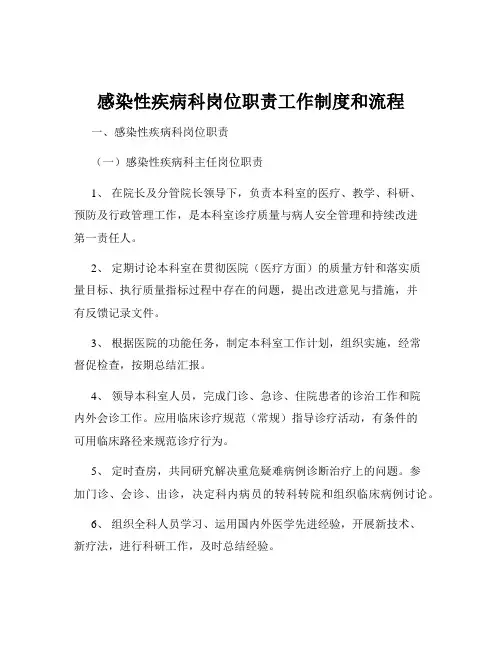 感染性疾病科岗位职责工作制度和流程

一、感染性疾病科岗位职责

（一）感染性疾病科主任岗位职责

1、 在院长及分管院长领导下，负责本科室的医疗、教学、科研、预防及行政管理工作，是本科室诊疗质量与病人安全管理和持续改进第一责任人。

2、 定期讨论本科室在贯彻医院（医疗方面）的质量方针和落实质量目标、执行质量指标过程中存在的问题，提出改进意见与措施，并有反馈记录文件。

3、 根据医院的功能任务，制定本科室工作计划，组织实施，经常督促检查，按期总结汇报。

4、 领导本科室人员，完成门诊、急诊、住院患者的诊治工作和院内外会诊工作。应用临床诊疗规范（常规）指导诊疗活动，有条件的可用临床路径来规范诊疗行为。

5、 定时查房，共同研究解决重危疑难病例诊断治疗上的问题。参加门诊、会诊、出诊，决定科内病员的转科转院和组织临床病例讨论。

6、 组织全科人员学习、运用国内外医学先进经验，开展新技术、新疗法，进行科研工作，及时总结经验。